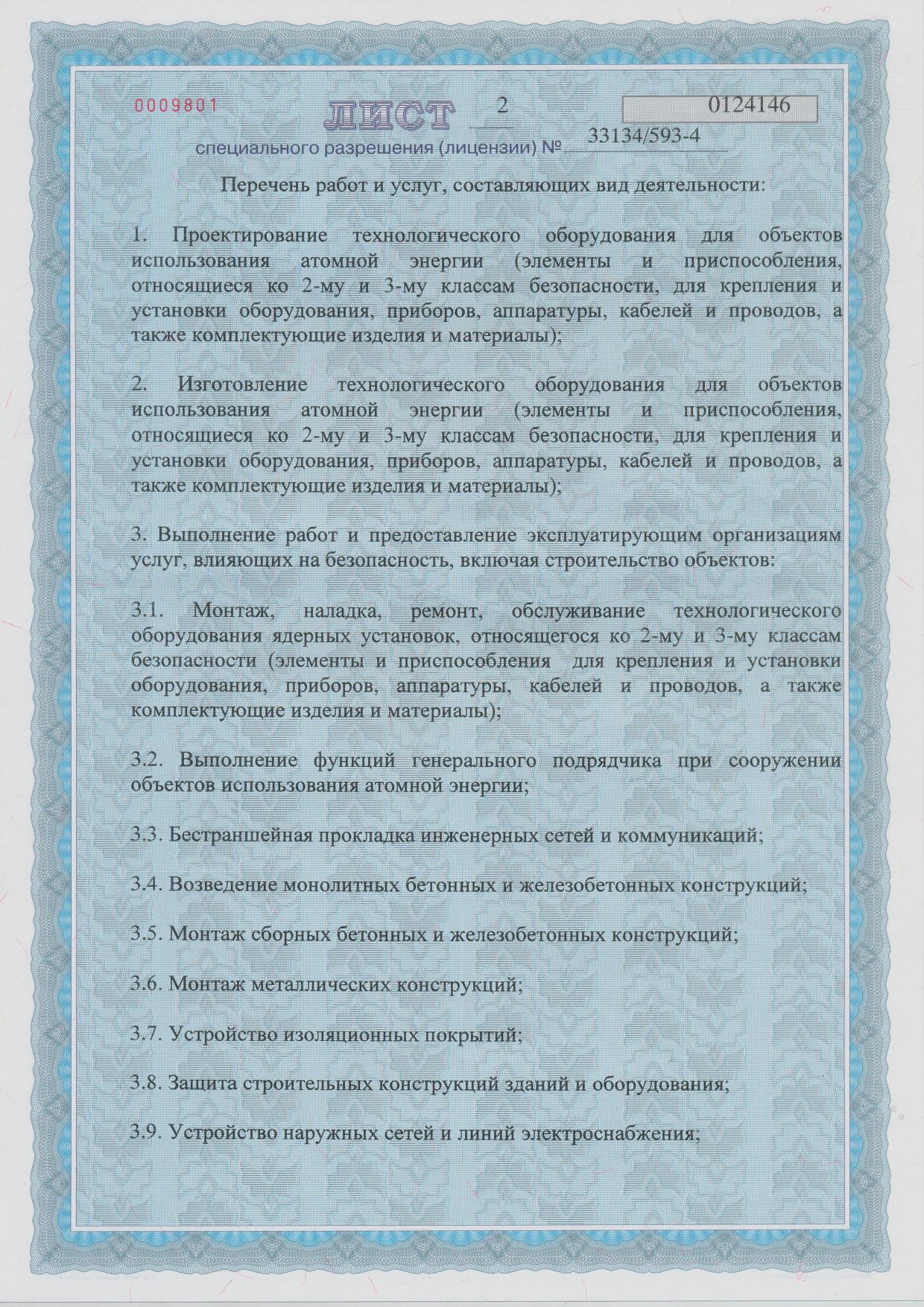 0009801 ЛИСТ 2 0124146

специального разрешения (лицензии) № 33134/593-4

Перечень работ и услуг, составляющих вид деятельности:

1. Проектирование технологического оборудования для объектов использования атомной энергии (элементы и приспособления, относящиеся ко 2-му и 3-му классам безопасности, для крепления и установки оборудования, приборов, аппаратуры, кабелей и проводов, а также комплектующие изделия и материалы);

2. Изготовление технологического оборудования для объектов использования атомной энергии (элементы и приспособления, относящиеся ко 2-му и 3-му классам безопасности, для крепления и установки оборудования, приборов, аппаратуры, кабелей и проводов, а также комплектующие изделия и материалы);

3. Выполнение работ и предоставление эксплуатирующим организациям услуг, влияющих на безопасность, включая строительство объектов:

3.1. Монтаж, наладка, ремонт, обслуживание технологического оборудования ядерных установок, относящегося ко 2-му и 3-му классам безопасности (элементы и приспособления для крепления и установки оборудования, приборов, аппаратуры, кабелей и проводов, а также комплектующие изделия и материалы);

3.2. Выполнение функций генерального подрядчика при сооружении объектов использования атомной энергии;

3.3. Бестраншейная прокладка инженерных сетей и коммуникаций;

3.4. Возведение монолитных бетонных и железобетонных конструкций;

3.5. Монтаж сборных бетонных и железобетонных конструкций;

3.6. Монтаж металлических конструкций;

3.7. Устройство изоляционных покрытий;

3.8. Защита строительных конструкций зданий и оборудования;

3.9. Устройство наружных сетей и линий электроснабжения;